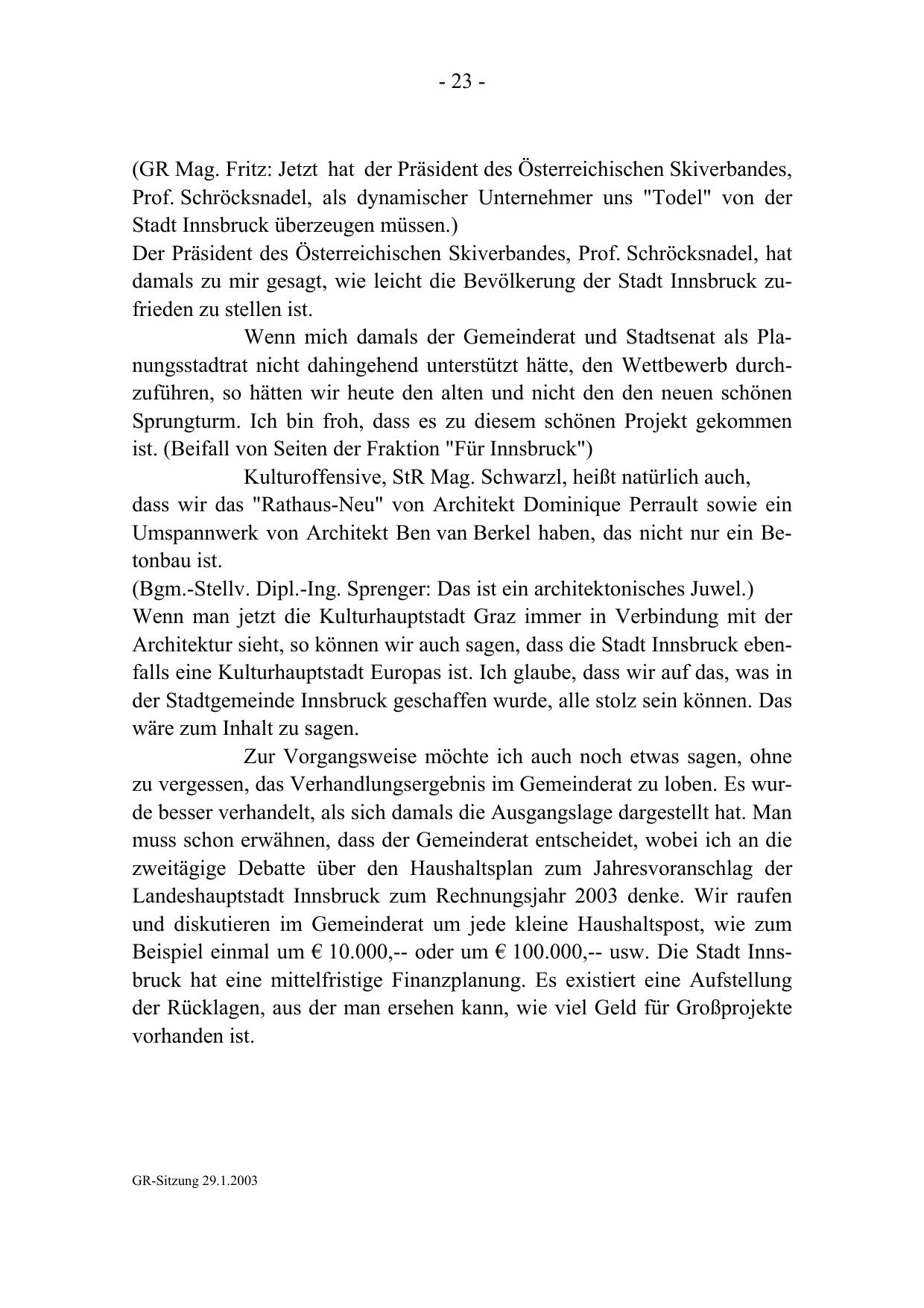 - 23 -

(GR Mag. Fritz: Jetzt hat der Präsident des Österreichischen Skiverbandes, Prof. Schröcksnadel, als dynamischer Unternehmer uns "Todel" von der Stadt Innsbruck überzeugen müssen.)
Der Präsident des Österreichischen Skiverbandes, Prof. Schröcksnadel, hat damals zu mir gesagt, wie leicht die Bevölkerung der Stadt Innsbruck zufrieden zu stellen ist.

Wenn mich damals der Gemeinderat und Stadtsenat als Planungsstadtrat nicht dahingehend unterstützt hätte, den Wettbewerb durchzuführen, so hätten wir heute den alten und nicht den den neuen schönen Sprungturm. Ich bin froh, dass es zu diesem schönen Projekt gekommen ist. (Beifall von Seiten der Fraktion "Für Innsbruck")

Kulturoffensive, StR Mag. Schwarzl, heißt natürlich auch, dass wir das "Rathaus-Neu" von Architekt Dominique Perrault sowie ein Umspannwerk von Architekt Ben van Berkel haben, das nicht nur ein Betonbau ist.
(Bgm.-Stellv. Dipl.-Ing. Sprenger: Das ist ein architektonisches Juwel.)
Wenn man jetzt die Kulturhauptstadt Graz immer in Verbindung mit der Architektur sieht, so können wir auch sagen, dass die Stadt Innsbruck ebenfalls eine Kulturhauptstadt Europas ist. Ich glaube, dass wir auf das, was in der Stadtgemeinde Innsbruck geschaffen wurde, alle stolz sein können. Das wäre zum Inhalt zu sagen.

Zur Vorgangsweise möchte ich auch noch etwas sagen, ohne zu vergessen, das Verhandlungsergebnis im Gemeinderat zu loben. Es wurde besser verhandelt, als sich damals die Ausgangslage dargestellt hat. Man muss schon erwähnen, dass der Gemeinderat entscheidet, wobei ich an die zweitägige Debatte über den Haushaltsplan zum Jahresvoranschlag der Landeshauptstadt Innsbruck zum Rechnungsjahr 2003 denke. Wir raufen und diskutieren im Gemeinderat um jede kleine Haushaltspost, wie zum Beispiel einmal um € 10.000,-- oder um € 100.000,-- usw. Die Stadt Innsbruck hat eine mittelfristige Finanzplanung. Es existiert eine Aufstellung der Rücklagen, aus der man ersehen kann, wie viel Geld für Großprojekte vorhanden ist.

GR-Sitzung 29.1.2003